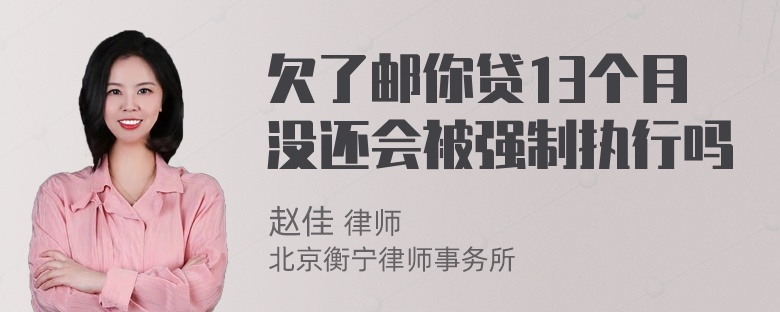 欠了邮你贷13个月没还会被强制执行吗

赵佳 律师
北京衡宁律师事务所